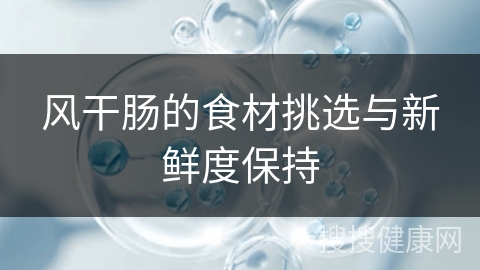 风干肠的食材挑选与新鲜度保持

搜搜健康网